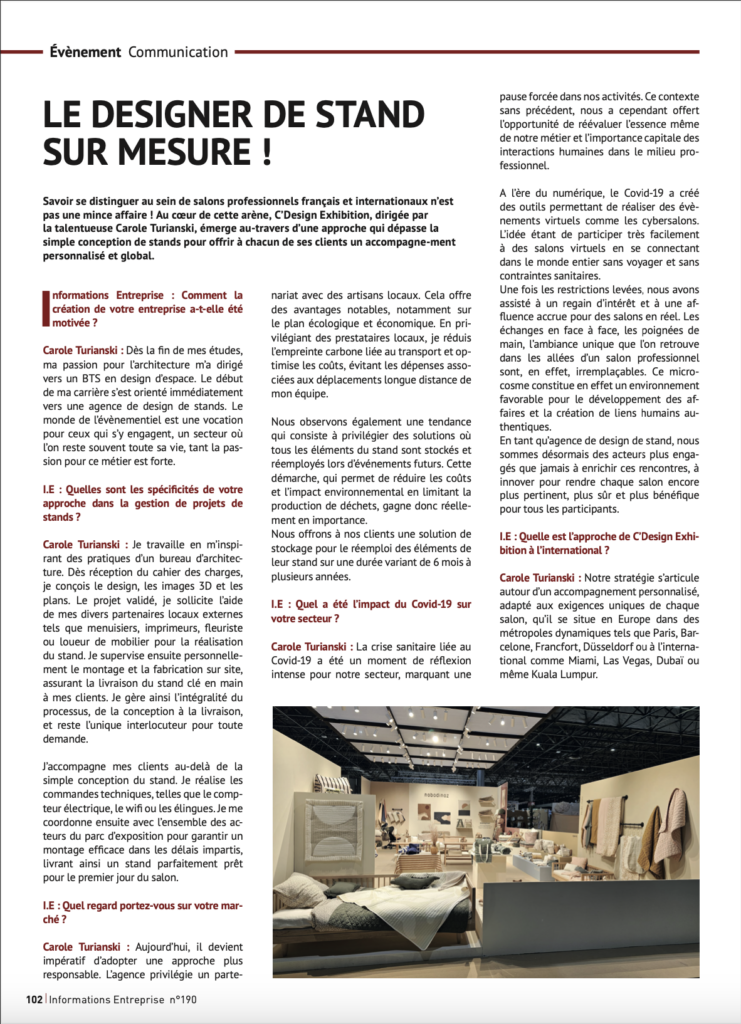 Évènement Communication

LE DESIGNER DE STAND SUR MESURE !

Savoir se distinguer au sein de salons professionnels français et internationaux n'est pas une mince affaire ! Au cœur de cette arène, C'Design Exhibition, dirigée par la talentueuse Carole Turianski, émerge au-travers d'une approche qui dépasse la simple conception de stands pour offrir à chacun de ses clients un accompagne-ment personnalisé et global.

Informations Entreprise : Comment la création de votre entreprise a-t-elle été motivée ?

Carole Turianski : Dès la fin de mes études, ma passion pour l'architecture m'a dirigé vers un BTS en design d'espace. Le début de ma carrière s'est orienté immédiatement vers une agence de design de stands. Le monde de l'évènementiel est une vocation pour ceux qui s'y engagent, un secteur où l'on reste souvent toute sa vie, tant la passion pour ce métier est forte.

I.E : Quelles sont les spécificités de votre approche dans la gestion de projets de stands ?

Carole Turianski : Je travaille en m'inspirant des pratiques d'un bureau d'architecture. Dès réception du cahier des charges, je conçois le design, les images 3D et les plans. Le projet validé, je sollicite l'aide de mes divers partenaires locaux externes tels que menuisiers, imprimeurs, fleuriste ou loueur de mobilier pour la réalisation du stand. Je supervise ensuite personnellement le montage et la fabrication sur site, assurant la livraison du stand clé en main à mes clients. Je gère ainsi l'intégralité du processus, de la conception à la livraison, et reste l'unique interlocuteur pour toute demande.

J'accompagne mes clients au-delà de la simple conception du stand. Je réalise les commandes techniques, telles que le compteur électrique, le wifi ou les élingues. Je me coordonne ensuite avec l'ensemble des acteurs du parc d'exposition pour garantir un montage efficace dans les délais impartis, livrant ainsi un stand parfaitement prêt pour le premier jour du salon.

I.E : Quel regard portez-vous sur votre marché ?

Carole Turianski : Aujourd'hui, il devient impératif d'adopter une approche plus responsable. L'agence privilégie un partenariat avec des artisans locaux. Cela offre des avantages notables, notamment sur le plan écologique et économique. En privilégiant des prestataires locaux, je réduis l'empreinte carbone liée au transport et optimise les coûts, évitant les dépenses associées aux déplacements longue distance de mon équipe.

Nous observons également une tendance qui consiste à privilégier des solutions où tous les éléments du stand sont stockés et réemployés lors d'événements futurs. Cette démarche, qui permet de réduire les coûts et l'impact environnemental en limitant la production de déchets, gagne donc réellement en importance.
Nous offrons à nos clients une solution de stockage pour le réemploi des éléments de leur stand sur une durée variant de 6 mois à plusieurs années.

I.E : Quel a été l'impact du Covid-19 sur votre secteur ?

Carole Turianski : La crise sanitaire liée au Covid-19 a été un moment de réflexion intense pour notre secteur, marquant une pause forcée dans nos activités. Ce contexte sans précédent, nous a cependant offert l'opportunité de réévaluer l'essence même de notre métier et l'importance capitale des interactions humaines dans le milieu professionnel.

A l'ère du numérique, le Covid-19 a créé des outils permettant de réaliser des évènements virtuels comme les cybersalons. L'idée étant de participer très facilement à des salons virtuels en se connectant dans le monde entier sans voyager et sans contraintes sanitaires.
Une fois les restrictions levées, nous avons assisté à un regain d'intérêt et à une affluence accrue pour des salons en réel. Les échanges en face à face, les poignées de main, l'ambiance unique que l'on retrouve dans les allées d'un salon professionnel sont, en effet, irremplaçables. Ce microcosme constitue en effet un environnement favorable pour le développement des affaires et la création de liens humains authentiques.
En tant qu'agence de design de stand, nous sommes désormais des acteurs plus engagés que jamais à enrichir ces rencontres, à innover pour rendre chaque salon encore plus pertinent, plus sûr et plus bénéfique pour tous les participants.

I.E : Quelle est l'approche de C'Design Exhibition à l'international ?

Carole Turianski : Notre stratégie s'articule autour d'un accompagnement personnalisé, adapté aux exigences uniques de chaque salon, qu'il se situe en Europe dans des métropoles dynamiques tels que Paris, Barcelone, Francfort, Düsseldorf ou à l'international comme Miami, Las Vegas, Dubaï ou même Kuala Lumpur.

102 | Informations Entreprise n°190